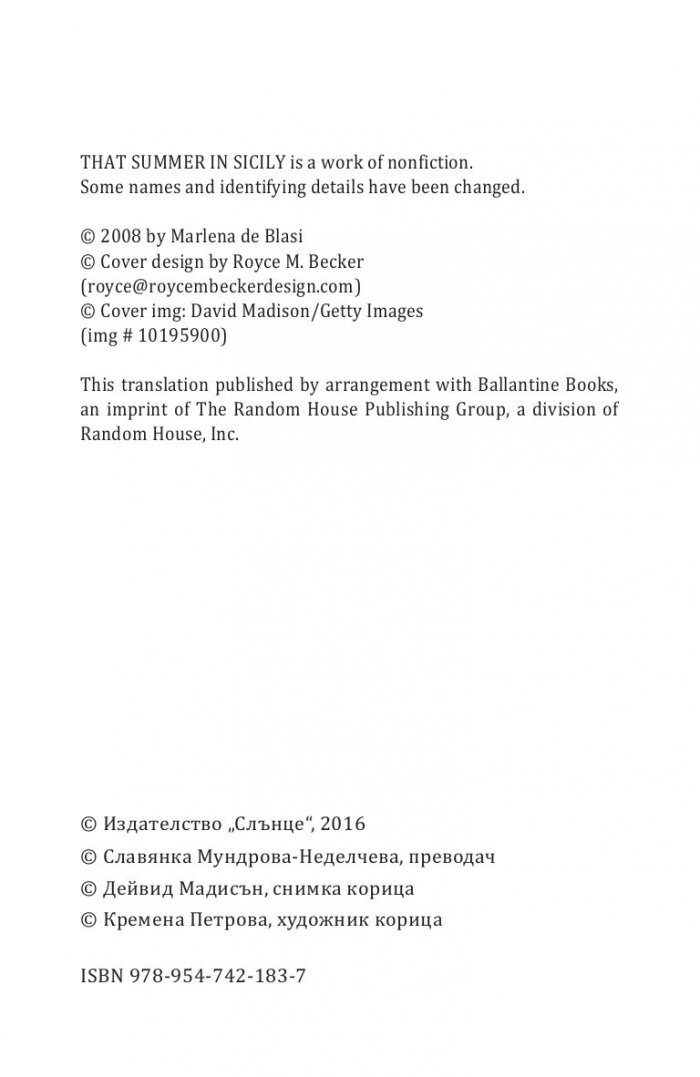 THAT SUMMER IN SICILY is a work of nonfiction.
Some names and identifying details have been changed.

© 2008 by Marlena de Blasi
© Cover design by Royce M. Becker
(royce@roycembeckerdesign.com)
© Cover img: David Madison/Getty Images
(img # 10195900)

This translation published by arrangement with Ballantine Books, an imprint of The Random House Publishing Group, a division of Random House, Inc.

© Издателство „Слънце“, 2016
© Славянка Мундрова-Неделчева, преводач
© Дейвид Мадисън, снимка корица
© Кремена Петрова, художник корица

ISBN 978-954-742-183-7